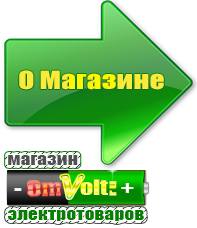 О Магазине

магазин

- OmVolt: +

электротоваров